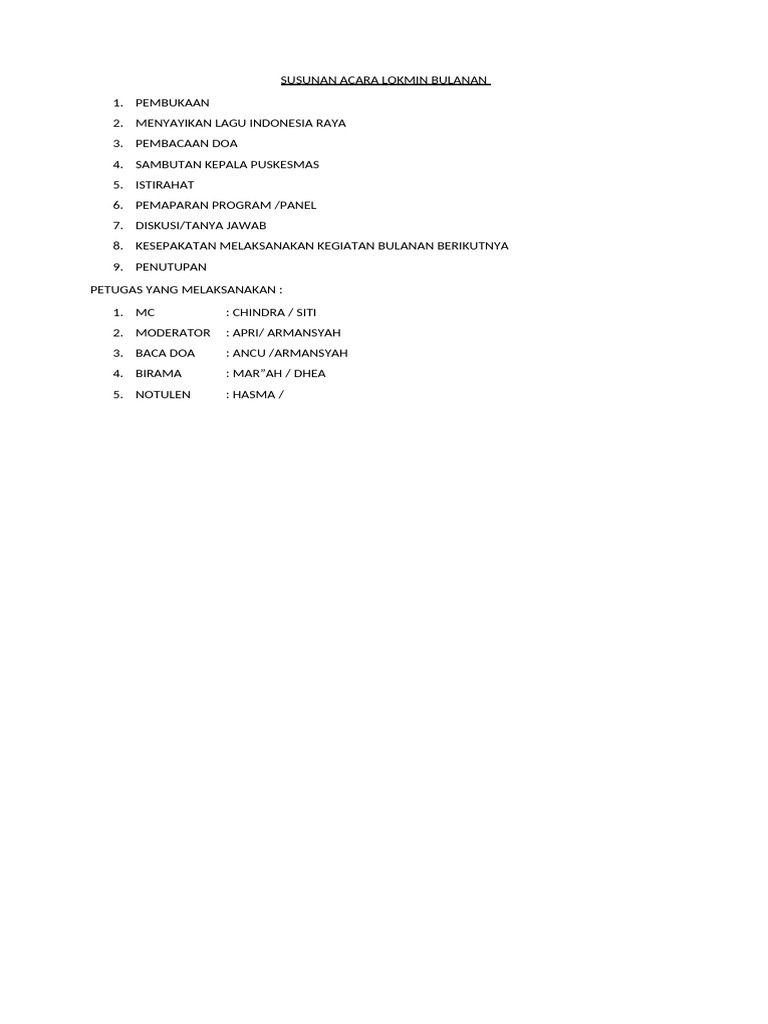 SUSUNAN ACARA LOKMIN BULANAN

1. PEMBUKAAN
2. MENYAYIKAN LAGU INDONESIA RAYA
3. PEMBACAAN DOA
4. SAMBUTAN KEPALA PUSKESMAS
5. ISTIRAHAT
6. PEMAPARAN PROGRAM /PANEL
7. DISKUSI/TANYA JAWAB
8. KESEPAKATAN MELAKSANAKAN KEGIATAN BULANAN BERIKUTNYA
9. PENUTUPAN

PETUGAS YANG MELAKSANAKAN :

1. MC : CHINDRA / SITI
2. MODERATOR : APRI/ ARMANSYAH
3. BACA DOA : ANCU /ARMANSYAH
4. BIRAMA : MAR"AH / DHEA
5. NOTULEN : HASMA /